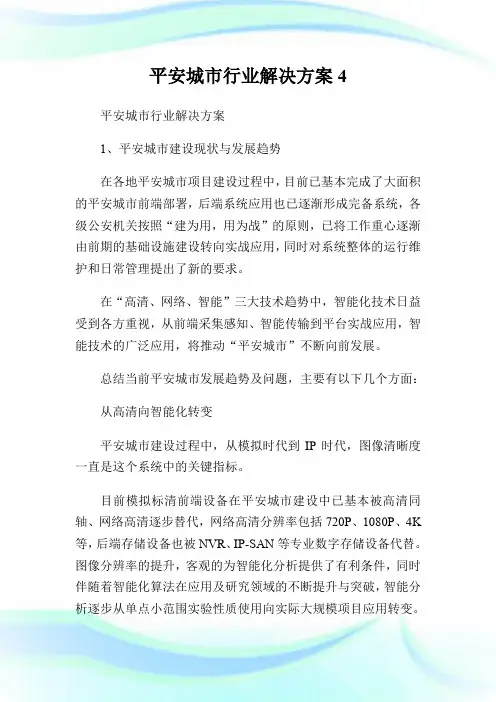 平安城市行业解决方案 4

平安城市行业解决方案

1、平安城市建设现状与发展趋势

在各地平安城市项目建设过程中，目前已基本完成了大面积的平安城市前端部署，后端系统应用也已逐渐形成完备系统，各级公安机关按照“建为用，用为战”的原则，已将工作重心逐渐由前期的基础设施建设转向实战应用，同时对系统整体的运行维护和日常管理提出了新的要求。

在“高清、网络、智能”三大技术趋势中，智能化技术日益受到各方重视，从前端采集感知、智能传输到平台实战应用，智能技术的广泛应用，将推动“平安城市”不断向前发展。

总结当前平安城市发展趋势及问题，主要有以下几个方面：

从高清向智能化转变

平安城市建设过程中，从模拟时代到 IP 时代，图像清晰度一直是这个系统中的关键指标。

目前模拟标清前端设备在平安城市建设中已基本被高清同轴、网络高清逐步替代，网络高清分辨率包括 720P、1080P、4K 等，后端存储设备也被 NVR、IP-SAN 等专业数字存储设备代替。图像分辨率的提升，客观的为智能化分析提供了有利条件，同时伴随着智能化算法在应用及研究领域的不断提升与突破，智能分析逐步从单点小范围实验性质使用向实际大规模项目应用转变。